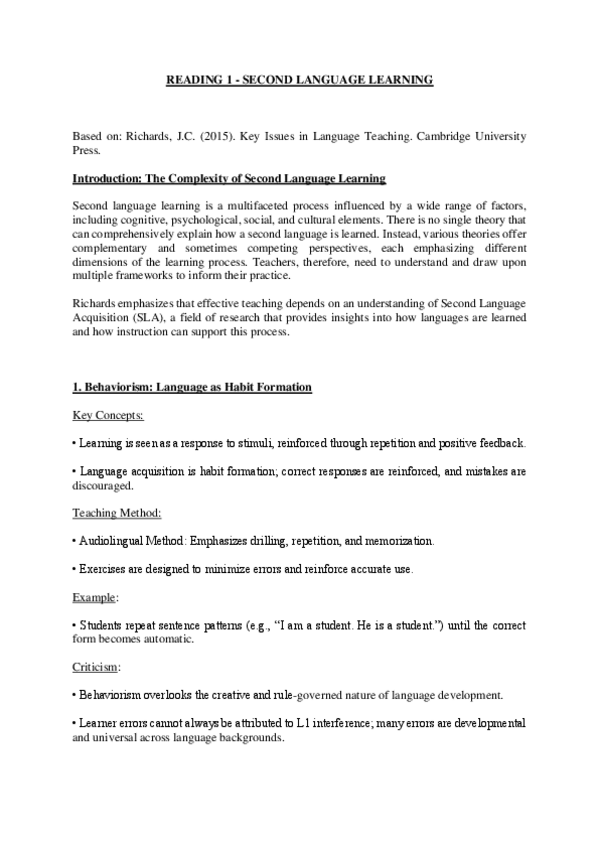 READING 1 - SECOND LANGUAGE LEARNING

Based on: Richards, J.C. (2015). Key Issues in Language Teaching. Cambridge University Press.

Introduction: The Complexity of Second Language Learning

Second language learning is a multifaceted process influenced by a wide range of factors, including cognitive, psychological, social, and cultural elements. There is no single theory that can comprehensively explain how a second language is learned. Instead, various theories offer complementary and sometimes competing perspectives, each emphasizing different dimensions of the learning process. Teachers, therefore, need to understand and draw upon multiple frameworks to inform their practice.

Richards emphasizes that effective teaching depends on an understanding of Second Language Acquisition (SLA), a field of research that provides insights into how languages are learned and how instruction can support this process.

1. Behaviorism: Language as Habit Formation

Key Concepts:

• Learning is seen as a response to stimuli, reinforced through repetition and positive feedback.

• Language acquisition is habit formation; correct responses are reinforced, and mistakes are discouraged.

Teaching Method:

• Audiolingual Method: Emphasizes drilling, repetition, and memorization.

• Exercises are designed to minimize errors and reinforce accurate use.

Example:

• Students repeat sentence patterns (e.g., "I am a student. He is a student.") until the correct form becomes automatic.

Criticism:

• Behaviorism overlooks the creative and rule-governed nature of language development.

• Learner errors cannot always be attributed to L1 interference; many errors are developmental and universal across language backgrounds.